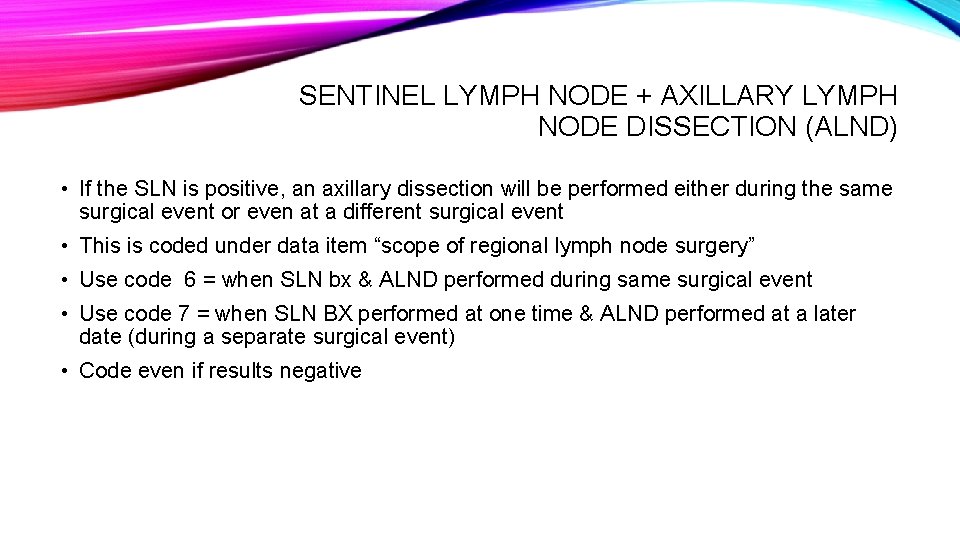 SENTINEL LYMPH NODE + AXILLARY LYMPH NODE DISSECTION (ALND)

• If the SLN is positive, an axillary dissection will be performed either during the same surgical event or even at a different surgical event

• This is coded under data item “scope of regional lymph node surgery”

• Use code 6 = when SLN bx & ALND performed during same surgical event

• Use code 7 = when SLN BX performed at one time & ALND performed at a later date (during a separate surgical event)

• Code even if results negative